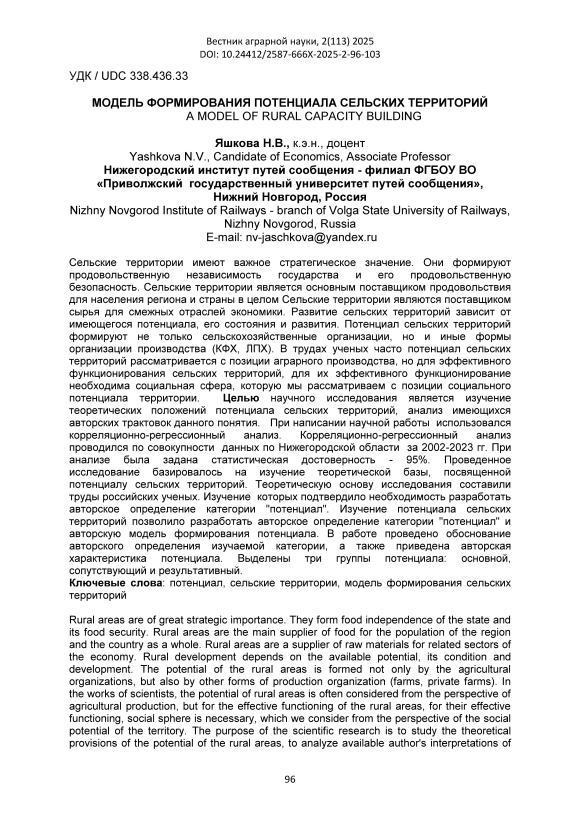 Вестник аграрной науки, 2(113) 2025
DOI: 10.24412/2587-666X-2025-2-96-103

УДК / UDC 338.436.33

МОДЕЛЬ ФОРМИРОВАНИЯ ПОТЕНЦИАЛА СЕЛЬСКИХ ТЕРРИТОРИЙ
A MODEL OF RURAL CAPACITY BUILDING

Яшкова Н.В., к.э.н., доцент
Yashkova N.V., Candidate of Economics, Associate Professor
Нижегородский институт путей сообщения - филиал ФГБОУ ВО «Приволжский государственный университет путей сообщения», Нижний Новгород, Россия
Nizhny Novgorod Institute of Railways - branch of Volga State University of Railways, Nizhny Novgorod, Russia
E-mail: nv-jaschkova@yandex.ru

Сельские территории имеют важное стратегическое значение. Они формируют продовольственную независимость государства и его продовольственную безопасность. Сельские территории является основным поставщиком продовольствия для населения региона и страны в целом Сельские территории являются поставщиком сырья для смежных отраслей экономики. Развитие сельских территорий зависит от имеющегося потенциала, его состояния и развития. Потенциал сельских территорий формируют не только сельскохозяйственные организации, но и иные формы организации производства (КФХ, ЛПХ). В трудах ученых часто потенциал сельских территорий рассматривается с позиции аграрного производства, но для эффективного функционирования сельских территорий, для их эффективного функционирование необходима социальная сфера, которую мы рассматриваем с позиции социального потенциала территории. Целью научного исследования является изучение теоретических положений потенциала сельских территорий, анализ имеющихся авторских трактовок данного понятия. При написании научной работы использовался корреляционно-регрессионный анализ. Корреляционно-регрессионный анализ проводился по совокупности данных по Нижегородской области за 2002-2023 гг. При анализе была задана статистическая достоверность - 95%. Проведенное исследование базировалось на изучение теоретической базы, посвященной потенциалу сельских территорий. Теоретическую основу исследования составили труды российских ученых. Изучение которых подтвердило необходимость разработать авторское определение категории "потенциал". Изучение потенциала сельских территорий позволило разработать авторское определение категории "потенциал" и авторскую модель формирования потенциала. В работе проведено обоснование авторского определения изучаемой категории, а также приведена авторская характеристика потенциала. Выделены три группы потенциала: основной, сопутствующий и результативный.
Ключевые слова: потенциал, сельские территории, модель формирования сельских территорий

Rural areas are of great strategic importance. They form food independence of the state and its food security. Rural areas are the main supplier of food for the population of the region and the country as a whole. Rural areas are a supplier of raw materials for related sectors of the economy. Rural development depends on the available potential, its condition and development. The potential of the rural areas is formed not only by the agricultural organizations, but also by other forms of production organization (farms, private farms). In the works of scientists, the potential of rural areas is often considered from the perspective of agricultural production, but for the effective functioning of the rural areas, for their effective functioning, social sphere is necessary, which we consider from the perspective of the social potential of the territory. The purpose of the scientific research is to study the theoretical provisions of the potential of the rural areas, to analyze available author's interpretations of

96